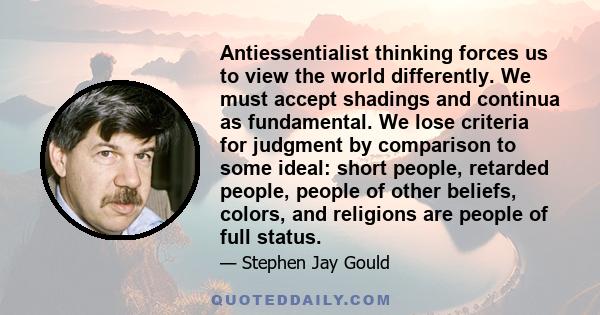 Antiessentialist thinking forces us to view the world differently. We must accept shadings and continua as fundamental. We lose criteria for judgment by comparison to some ideal: short people, retarded people, people of other beliefs, colors, and religions are people of full status.

— Stephen Jay Gould

QUOTEDDAILY.COM